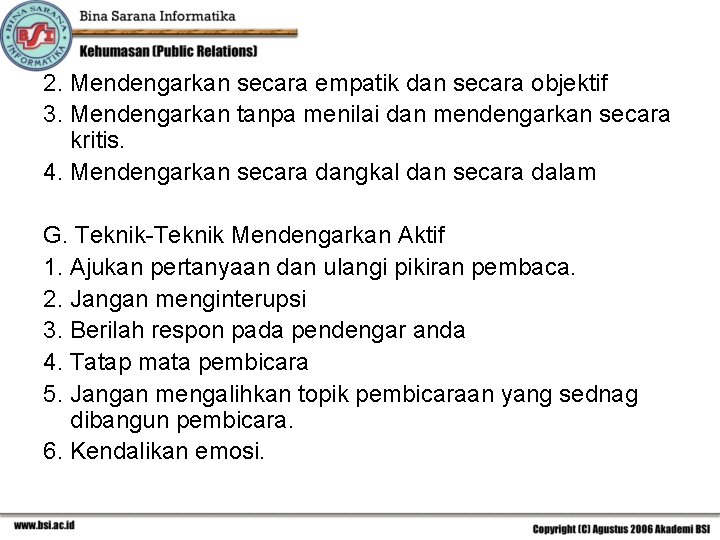 BINA SARANA INFORMATIKA
BSI
Bina Sarana Informatika
Kehumasan (Public Relations)

2. Mendengarkan secara empatik dan secara objektif
3. Mendengarkan tanpa menilai dan mendengarkan secara kritis.
4. Mendengarkan secara dangkal dan secara dalam

G. Teknik-Teknik Mendengarkan Aktif
1. Ajukan pertanyaan dan ulangi pikiran pembaca.
2. Jangan menginterupsi
3. Berilah respon pada pendengar anda
4. Tatap mata pembicara
5. Jangan mengalihkan topik pembicaraan yang sednag dibangun pembicara.
6. Kendalikan emosi.

www.bsi.ac.id
Copyright (C) Agustus 2006 Akademi BSI